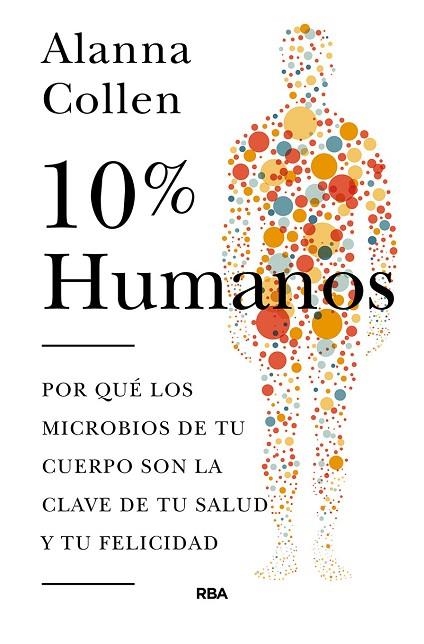 Alanna Collen

10% Humanos

POR QUÉ LOS MICROBIOS DE TU CUERPO SON LA CLAVE DE TU SALUD Y TU FELICIDAD

RBA